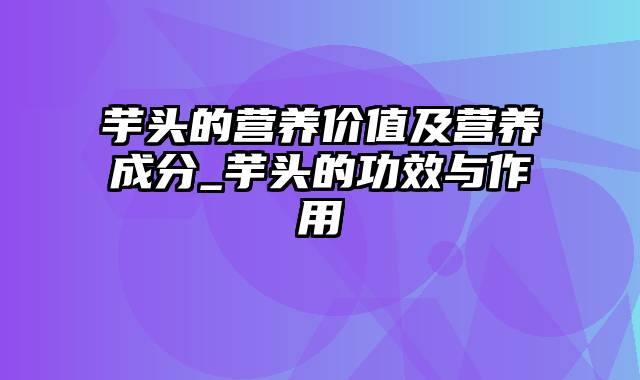 芋头的营养价值及营养成分_芋头的功效与作用